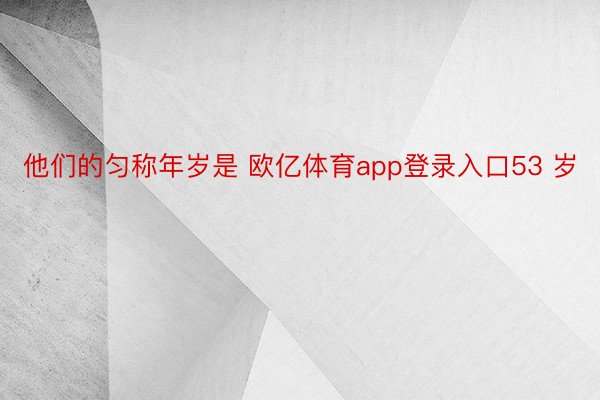 他们的匀称年岁是 欧亿体育app登录入口53 岁